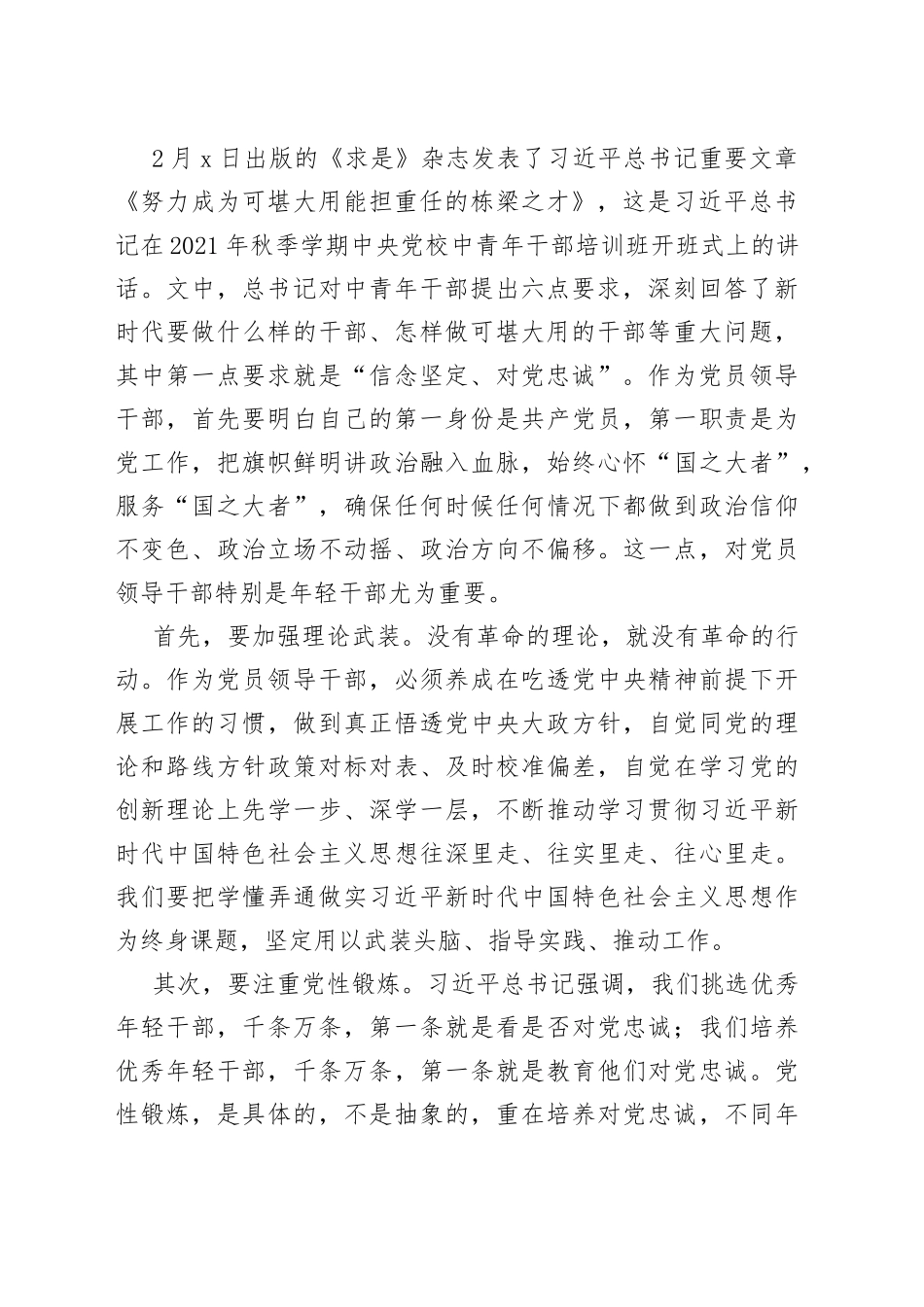 2月x日出版的《求是》杂志发表了习近平总书记重要文章《努力成为可堪大用能担重任的栋梁之才》，这是习近平总书记在2021年秋季学期中央党校中青年干部培训班开班式上的讲话。文中，总书记对中青年干部提出六点要求，深刻回答了新时代要做什么样的干部、怎样做可堪大用的干部等重大问题，其中第一点要求就是“信念坚定、对党忠诚”。作为党员领导干部，首先要明白自己的第一身份是共产党员，第一职责是为党工作，把旗帜鲜明讲政治融入血脉，始终心怀“国之大者”，服务“国之大者”，确保任何时候任何情况下都做到政治信仰不变色、政治立场不动摇、政治方向不偏移。这一点，对党员领导干部特别是年轻干部尤为重要。

首先，要加强理论武装。没有革命的理论，就没有革命的行动。作为党员领导干部，必须养成在吃透党中央精神前提下开展工作的习惯，做到真正悟透党中央大政方针，自觉同党的理论和路线方针政策对标对表、及时校准偏差，自觉在学习党的创新理论上先学一步、深学一层，不断推动学习贯彻习近平新时代中国特色社会主义思想往深里走、往实里走、往心里走。我们要把学懂弄通做实习近平新时代中国特色社会主义思想作为终身课题，坚定用以武装头脑、指导实践、推动工作。

其次，要注重党性锻炼。习近平总书记强调，我们挑选优秀年轻干部，千条万条，第一条就是看是否对党忠诚；我们培养优秀年轻干部，千条万条，第一条就是教育他们对党忠诚。党性锻炼，是具体的，不是抽象的，重在培养对党忠诚，不同年